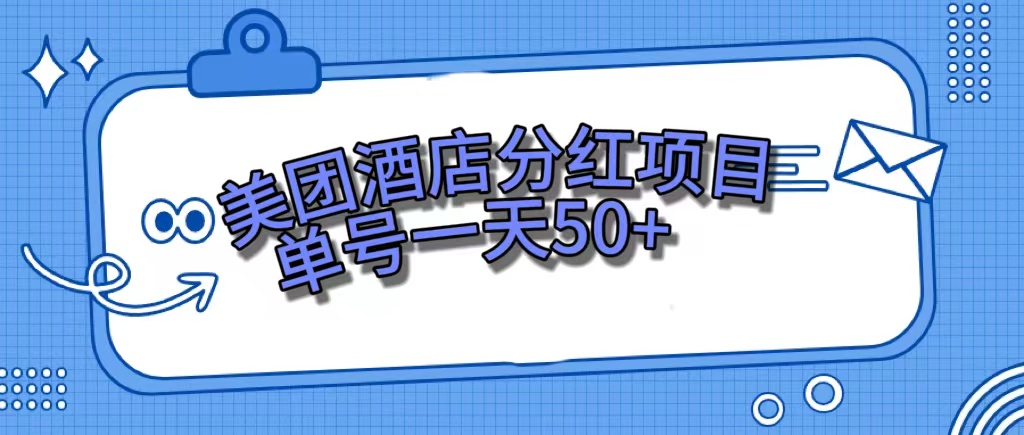 美团酒店分红项目
单号一天50+